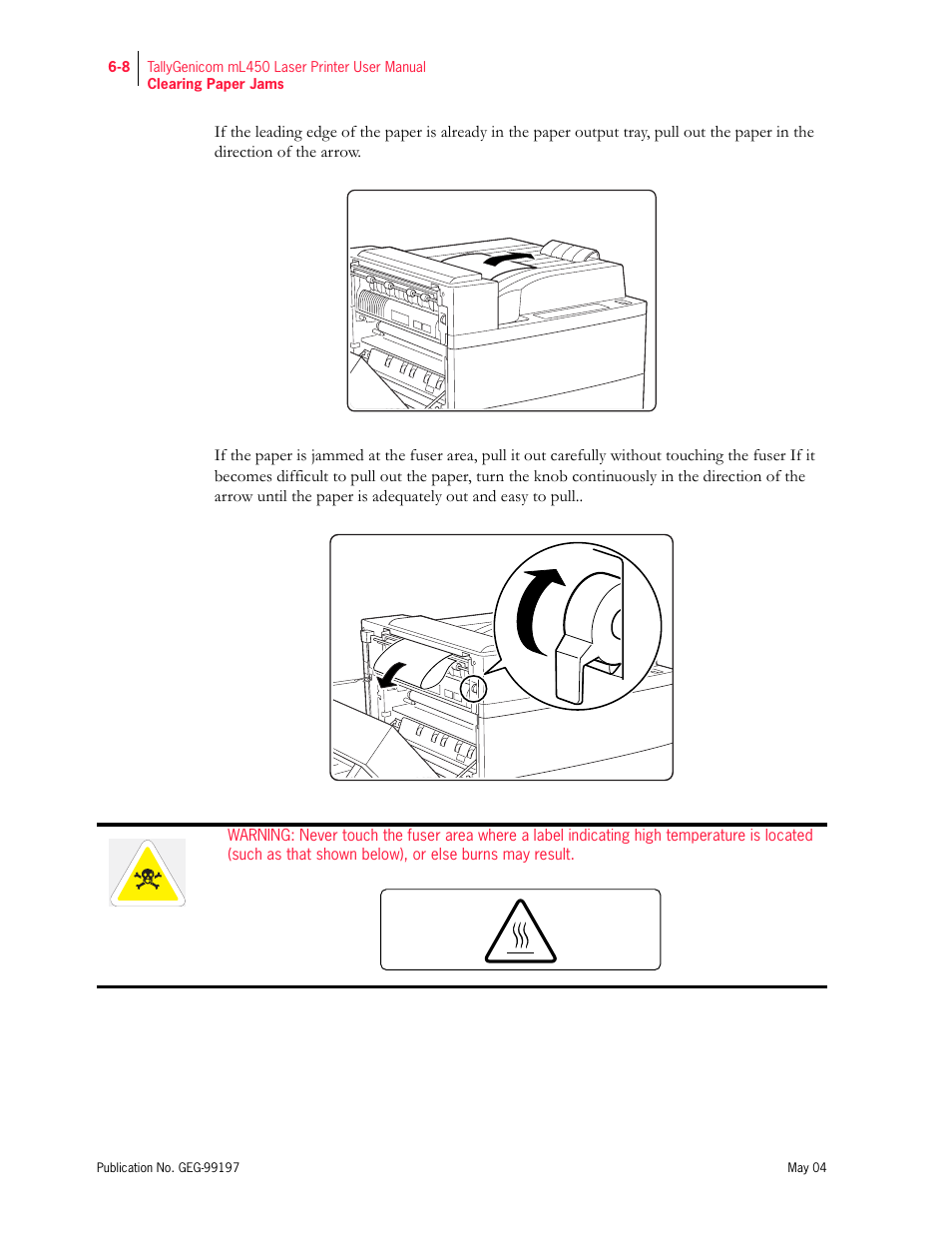 6-8 TallyGenicom mL450 Laser Printer User Manual
Clearing Paper Jams

If the leading edge of the paper is already in the paper output tray, pull out the paper in the direction of the arrow.

If the paper is jammed at the fuser area, pull it out carefully without touching the fuser If it becomes difficult to pull out the paper, turn the knob continuously in the direction of the arrow until the paper is adequately out and easy to pull..

WARNING: Never touch the fuser area where a label indicating high temperature is located (such as that shown below), or else burns may result.

Publication No. GEG-99197 May 04